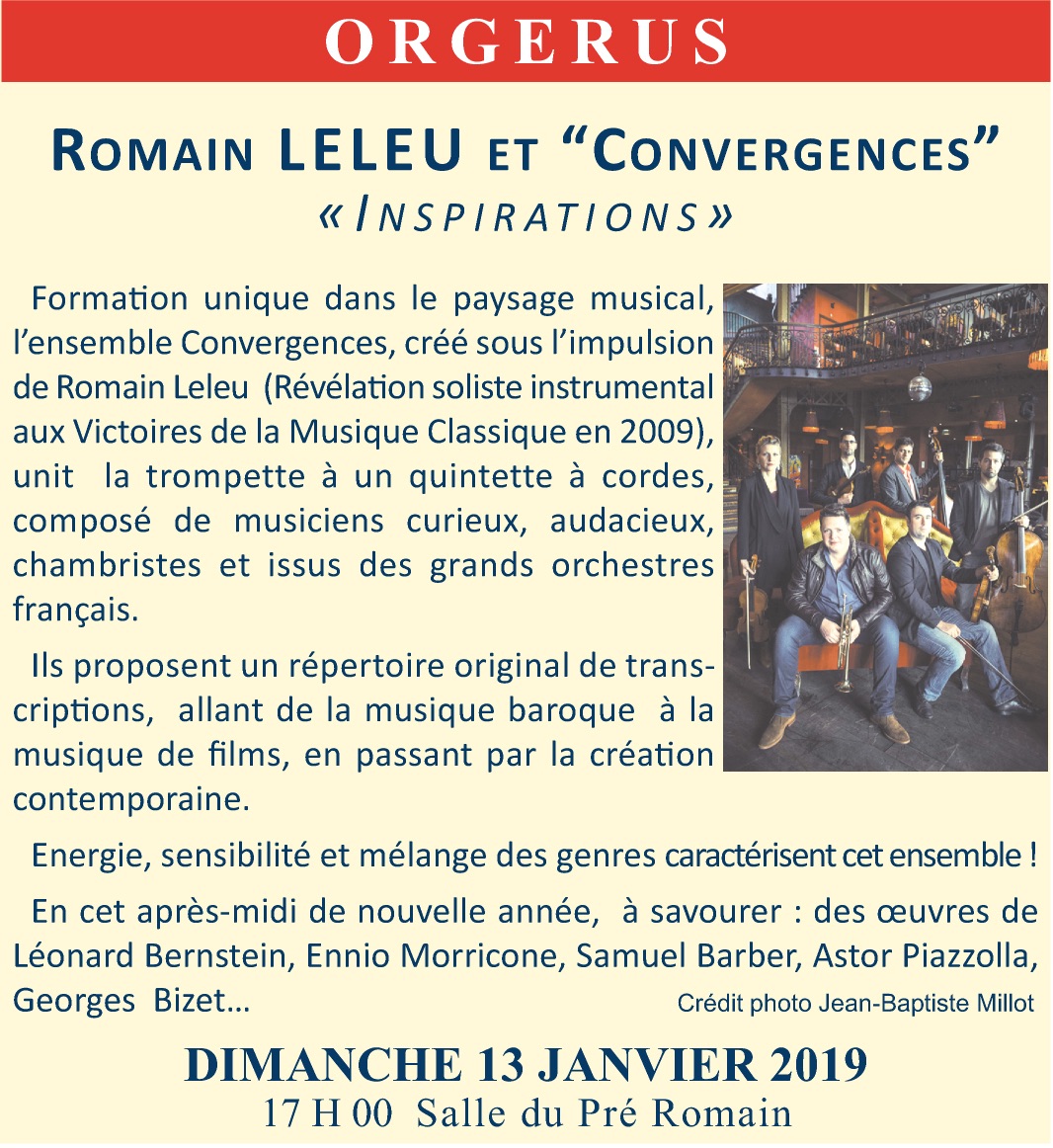 ORGERUS

ROMAIN LELEU ET “CONVERGENCES”
« INSPIRATIONS »

Formation unique dans le paysage musical, l’ensemble Convergences, créé sous l’impulsion de Romain Leleu (Révélation soliste instrumental aux Victoires de la Musique Classique en 2009), unit la trompette à un quintette à cordes, composé de musiciens curieux, audacieux, chambristes et issus des grands orchestres français.

Ils proposent un répertoire original de transcriptions, allant de la musique baroque à la musique de films, en passant par la création contemporaine.

Energie, sensibilité et mélange des genres caractérisent cet ensemble !

En cet après-midi de nouvelle année, à savourer : des œuvres de Léonard Bernstein, Ennio Morricone, Samuel Barber, Astor Piazzolla, Georges Bizet…

Crédit photo Jean-Baptiste Millot

DIMANCHE 13 JANVIER 2019
17 H 00 Salle du Pré Romain